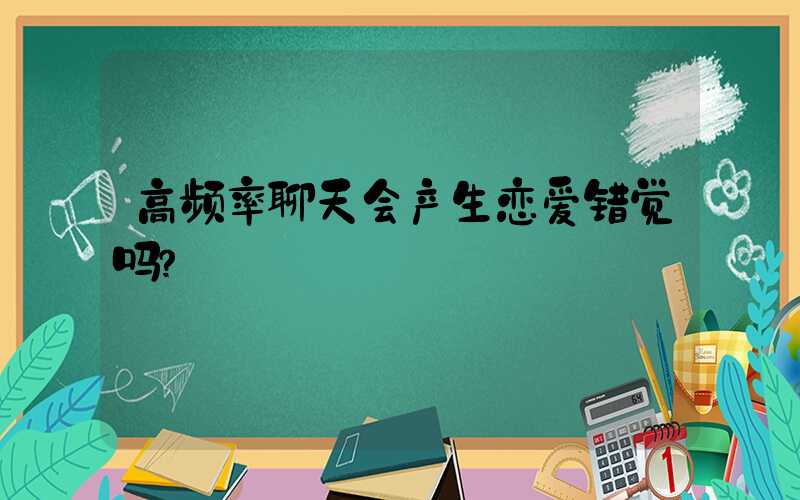 高频率聊天会产生恋爱错觉吗?